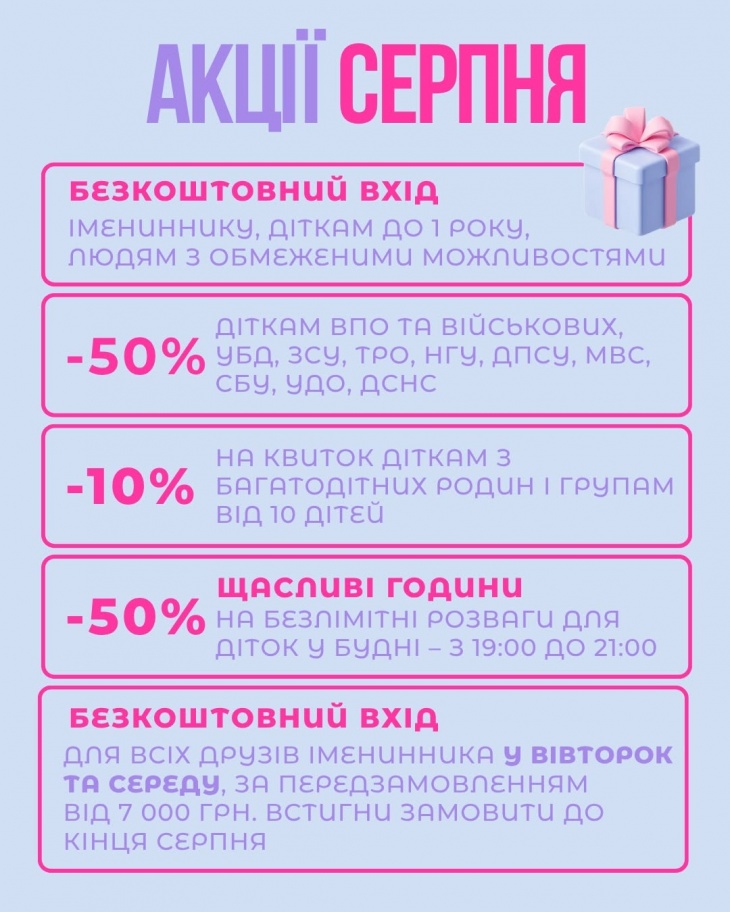 АКЦІЇ СЕРПНЯ

БЕЗКОШТОВНИЙ ВХІД
ІМЕНИННИКУ, ДІТКАМ ДО 1 РОКУ, ЛЮДЯМ З ОБМЕЖЕНИМИ МОЖЛИВОСТЯМИ

-50%
ДІТКАМ ВПО ТА ВІЙСЬКОВИХ, УБД, ЗСУ, ТРО, НГУ, ДПСУ, МВС, СБУ, УДО, ДСНС

-10%
НА КВИТОК ДІТКАМ З БАГАТОДІТНИХ РОДИН І ГРУПАМ ВІД 10 ДІТЕЙ

-50%
ЩАСЛИВІ ГОДИНИ
НА БЕЗЛІМІТНІ РОЗВАГИ ДЛЯ ДІТОК У БУДНІ – З 19:00 ДО 21:00

БЕЗКОШТОВНИЙ ВХІД
ДЛЯ ВСІХ ДРУЗІВ ІМЕНИННИКА У ВІВТОРОК ТА СЕРЕДУ, ЗА ПЕРЕДЗАМОВЛЕННЯМ ВІД 7 000 ГРН. ВСТИГНИ ЗАМОВИТИ ДО КІНЦЯ СЕРПНЯ